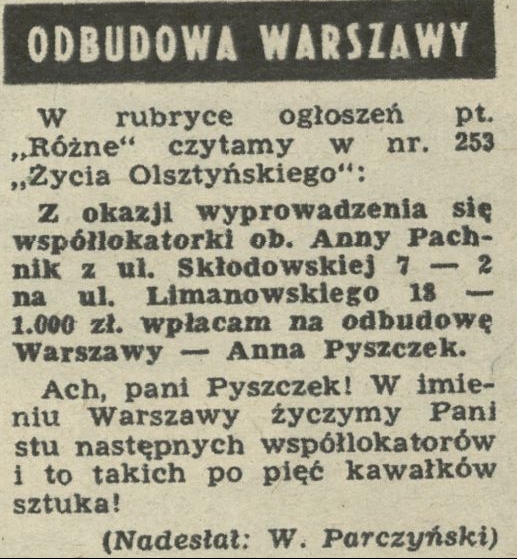 ODBUDOWA WARSZAWY

W rubryce ogłoszeń pt. „Różne“ czytamy w nr. 253 „Życia Olsztyńskiego“:

Z okazji wyprowadzenia się współlokatorki ob. Anny Pachnik z ul. Skłodowskiej 7 — 2 na ul. Limanowskiego 18 — 1.000 zł. wpłacam na odbudowę Warszawy — Anna Pyszczek.

Ach, pani Pyszczek! W imieniu Warszawy życzymy Pani stu następnych współlokatorów i to takich po pięć kawałków sztuka!

(Nadesłał: W. Parczyński)